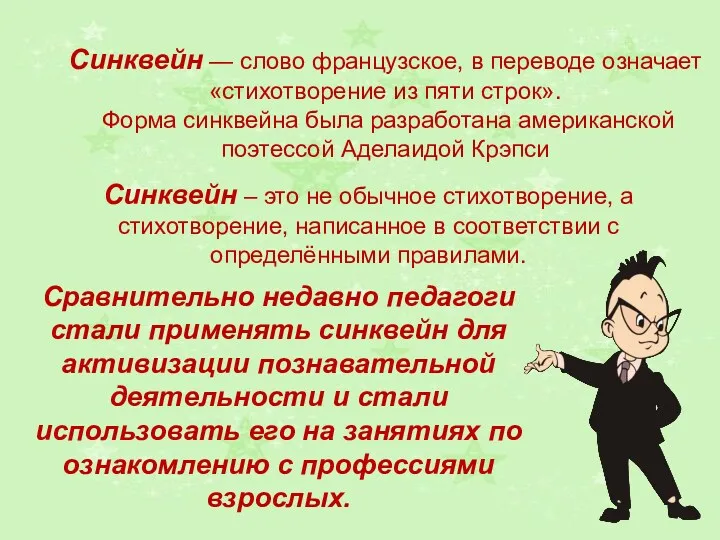 Синквейн — слово французское, в переводе означает «стихотворение из пяти строк».
Форма синквейна была разработана американской поэтессой Аделаидой Крэпси

Синквейн – это не обычное стихотворение, а стихотворение, написанное в соответствии с определёнными правилами.

Сравнительно недавно педагоги стали применять синквейн для активизации познавательной деятельности и стали использовать его на занятиях по ознакомлению с профессиями взрослых.